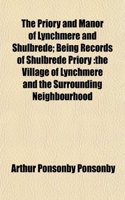 The Priory and Manor of Lynchmere and Shulbrede; Being Records of Shulbrede Priory :the Village of Lynchmere and the Surrounding Neighbourhood

Arthur Ponsonby Ponsonby